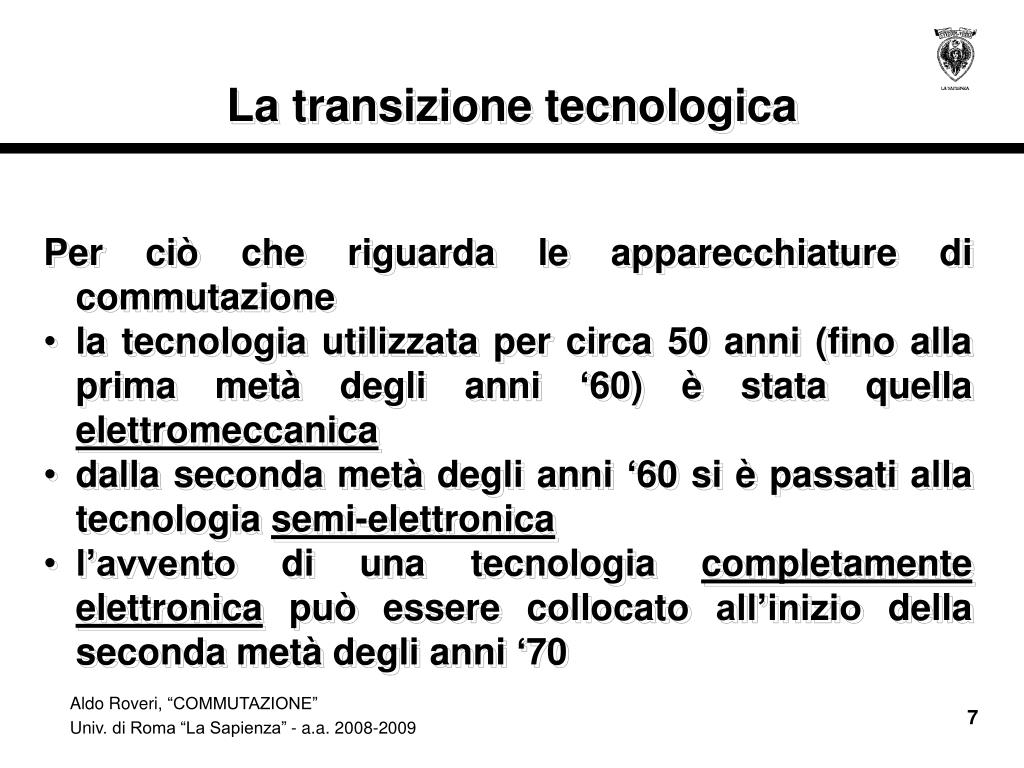 LA SAPIENZA

La transizione tecnologica

Per ciò che riguarda le apparecchiature di commutazione

• la tecnologia utilizzata per circa 50 anni (fino alla prima metà degli anni ‘60) è stata quella elettromeccanica
• dalla seconda metà degli anni ‘60 si è passati alla tecnologia semi-elettronica
• l’avvento di una tecnologia completamente elettronica può essere collocato all’inizio della seconda metà degli anni ‘70

Aldo Roveri, “COMMUTAZIONE”
Univ. di Roma “La Sapienza” - a.a. 2008-2009

7